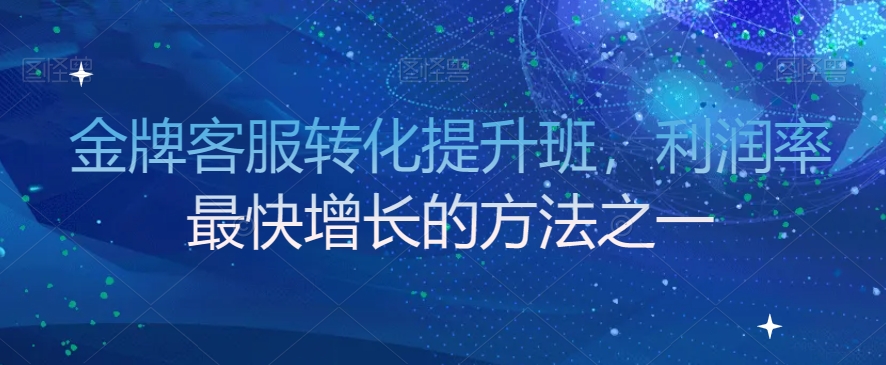 图怪兽 图怪兽 图怪兽

金牌客服转化提升班，利润率最快增长的方法之一